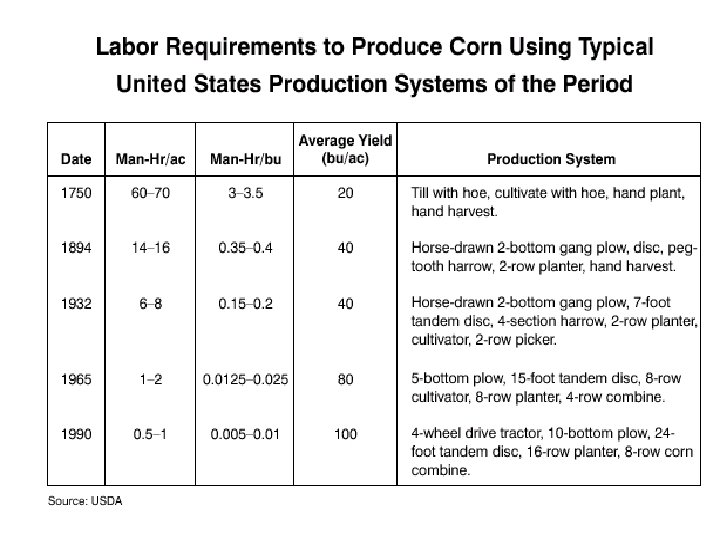 Labor Requirements to Produce Corn Using Typical United States Production Systems of the Period

| Date | Man-Hr/ac | Man-Hr/bu | Average Yield (bu/ac) | Production System |
|---|---|---|---|---|
| 1750 | 60–70 | 3–3.5 | 20 | Till with hoe, cultivate with hoe, hand plant, hand harvest. |
| 1894 | 14–16 | 0.35–0.4 | 40 | Horse-drawn 2-bottom gang plow, disc, peg-tooth harrow, 2-row planter, hand harvest. |
| 1932 | 6–8 | 0.15–0.2 | 40 | Horse-drawn 2-bottom gang plow, 7-foot tandem disc, 4-section harrow, 2-row planter, cultivator, 2-row picker. |
| 1965 | 1–2 | 0.0125–0.025 | 80 | 5-bottom plow, 15-foot tandem disc, 8-row cultivator, 8-row planter, 4-row combine. |
| 1990 | 0.5–1 | 0.005–0.01 | 100 | 4-wheel drive tractor, 10-bottom plow, 24-foot tandem disc, 16-row planter, 8-row corn combine. |

Source: USDA